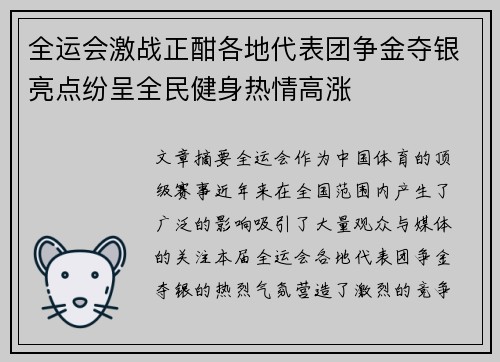 全运会激战正酣各地代表团争金夺银亮点纷呈全民健身热情高涨

文章摘要全运会作为中国体育的顶级赛事近年来在全国范围内产生了广泛的影响吸引了大量观众与媒体的关注本届全运会各地代表团争金夺银的热烈气氛营造了激烈的竞争